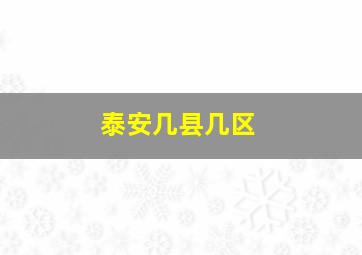 泰安几县几区